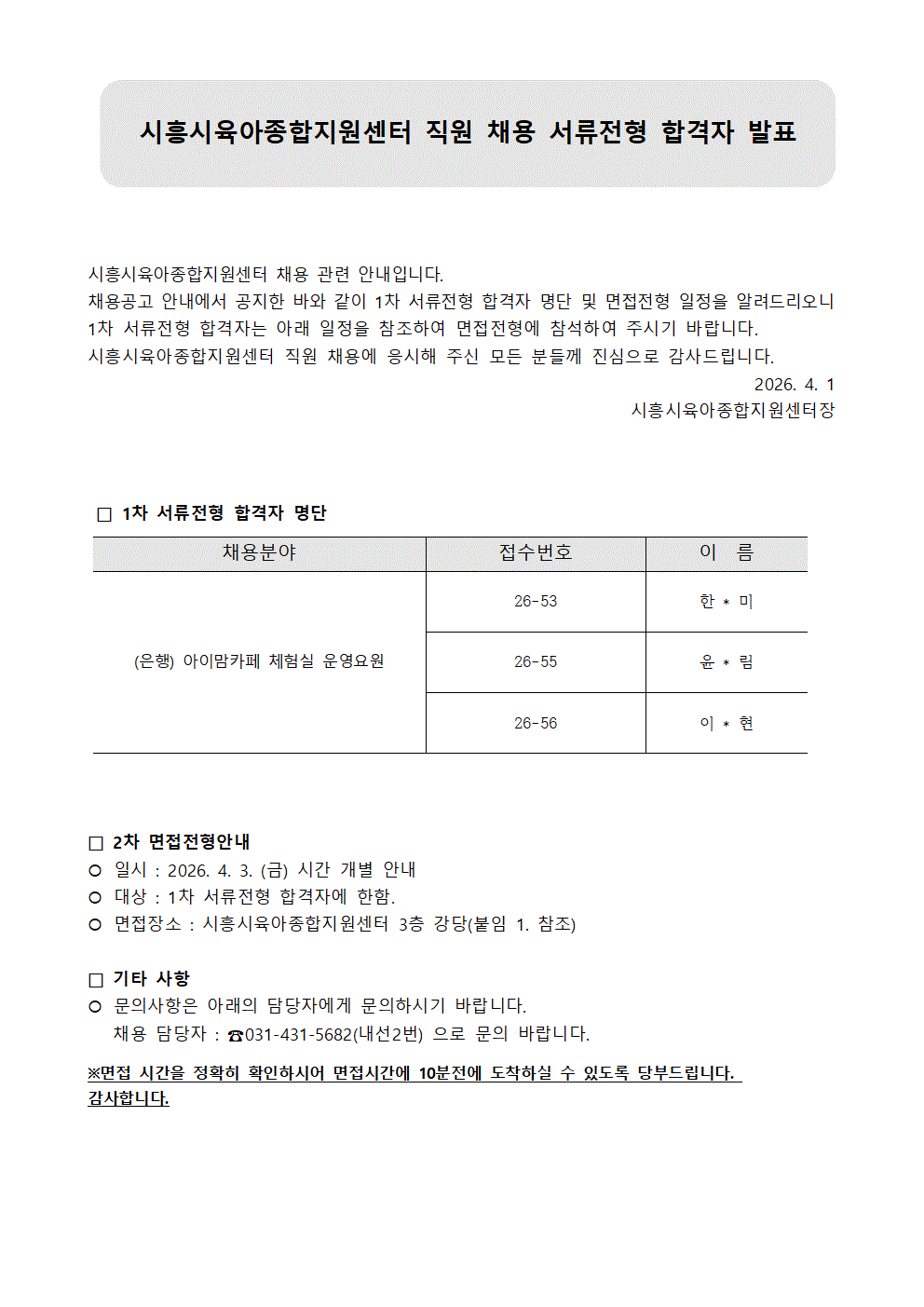 시흥시육아종합지원센터 직원 채용 서류전형 합격자 발표

시흥시육아종합지원센터 채용 관련 안내입니다.
채용공고 안내에서 공지한 바와 같이 1차 서류전형 합격자 명단 및 면접전형 일정을 알려드리오니 1차 서류전형 합격자는 아래 일정을 참조하여 면접전형에 참석하여 주시기 바랍니다.
시흥시육아종합지원센터 직원 채용에 응시해 주신 모든 분들께 진심으로 감사드립니다.

2026. 4. 1
시흥시육아종합지원센터장

□ 1차 서류전형 합격자 명단

| 채용분야 | 접수번호 | 이 름 |
|---|---|---|
| (은행) 아이맘카페 체험실 운영요원 | 26-53 | 한 * 미 |
| | 26-55 | 윤 * 림 |
| | 26-56 | 이 * 현 |

□ 2차 면접전형안내
○ 일시 : 2026. 4. 3. (금) 시간 개별 안내
○ 대상 : 1차 서류전형 합격자에 한함.
○ 면접장소 : 시흥시육아종합지원센터 3층 강당(붙임 1. 참조)

□ 기타 사항
○ 문의사항은 아래의 담당자에게 문의하시기 바랍니다.
채용 담당자 : ☎031-431-5682(내선2번) 으로 문의 바랍니다.

※면접 시간을 정확히 확인하시어 면접시간에 10분전에 도착하실 수 있도록 당부드립니다.
감사합니다.